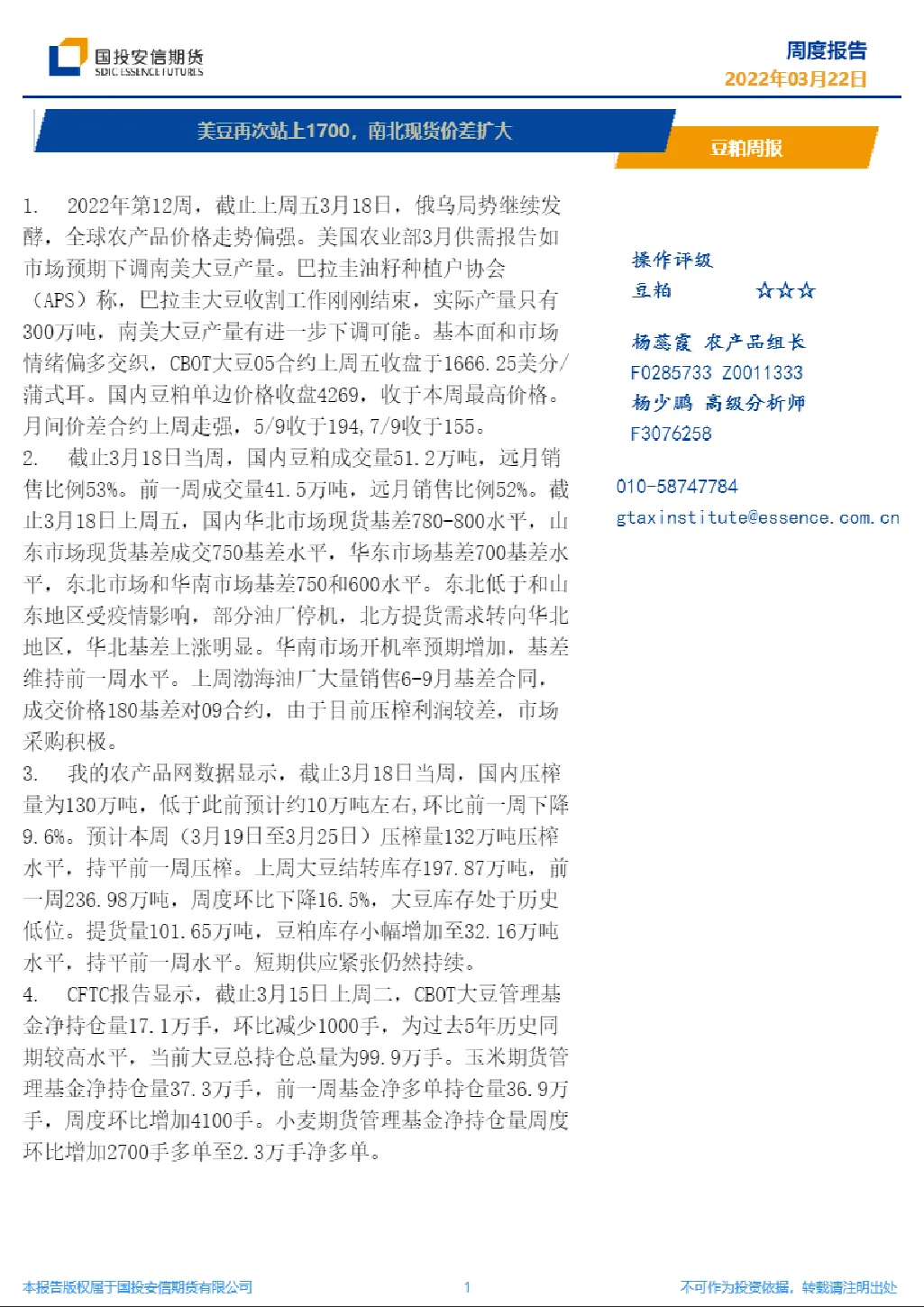 国投安信期货
SDIC ESSENCE FUTURES

周度报告
2022年03月22日

美豆再次站上1700，南北现货价差扩大

豆粕周报

1. 2022年第12周，截止上周五3月18日，俄乌局势继续发酵，全球农产品价格走势偏强。美国农业部3月供需报告如市场预期下调南美大豆产量。巴拉圭油籽种植户协会（APS）称，巴拉圭大豆收割工作刚刚结束，实际产量只有300万吨，南美大豆产量有进一步下调可能。基本面和市场情绪偏多交织，CBOT大豆05合约上周五收盘于1666.25美分/蒲式耳。国内豆粕单边价格收盘4269，收于本周最高价格。月间价差合约上周走强，5/9收于194，7/9收于155。

2. 截止3月18日当周，国内豆粕成交量51.2万吨，远月销售比例53%。前一周成交量41.5万吨，远月销售比例52%。截止3月18日上周五，国内华北市场现货基差780-800水平，山东市场现货基差成交750基差水平，华东市场基差700基差水平，东北市场和华南市场基差750和600水平。东北低于和山东地区受疫情影响，部分油厂停机，北方提货需求转向华北地区，华北基差上涨明显。华南市场开机率预期增加，基差维持前一周水平。上周渤海油厂大量销售6-9月基差合同，成交价格180基差对09合约，由于目前压榨利润较差，市场采购积极。

3. 我的农产品网数据显示，截止3月18日当周，国内压榨量为130万吨，低于此前预计约10万吨左右，环比前一周下降9.6%。预计本周（3月19日至3月25日）压榨量132万吨压榨水平，持平前一周压榨。上周大豆结转库存197.87万吨，前一周236.98万吨，周度环比下降16.5%，大豆库存处于历史低位。提货量101.65万吨，豆粕库存小幅增加至32.16万吨水平，持平前一周水平。短期供应紧张仍然持续。

4. CFTC报告显示，截止3月15日上周二，CBOT大豆管理基金净持仓量17.1万手，环比减少1000手，为过去5年历史同期较高水平，当前大豆总持仓总量为99.9万手。玉米期货管理基金净持仓量37.3万手，前一周基金净多单持仓量36.9万手，周度环比增加4100手。小麦期货管理基金净持仓量周度环比增加2700手多单至2.3万手净多单。

操作评级
豆粕 ☆☆☆

杨蕊霞 农产品组长
F0285733 Z0011333
杨少鹏 高级分析师
F3076258

010-58747784
gtaxinstitute@essence.com.cn

本报告版权属于国投安信期货有限公司
1
不可作为投资依据，转载请注明出处